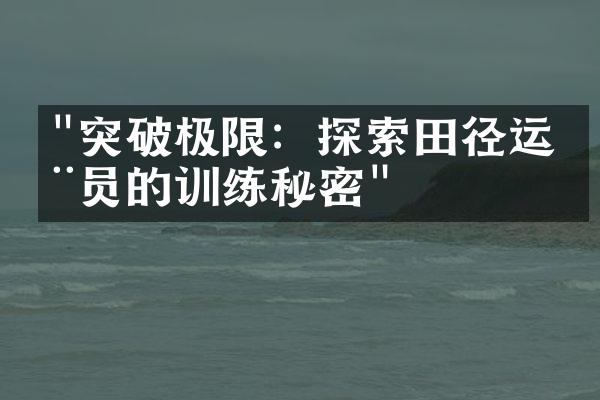 "突破极限：探索田径运动员的训练秘密"